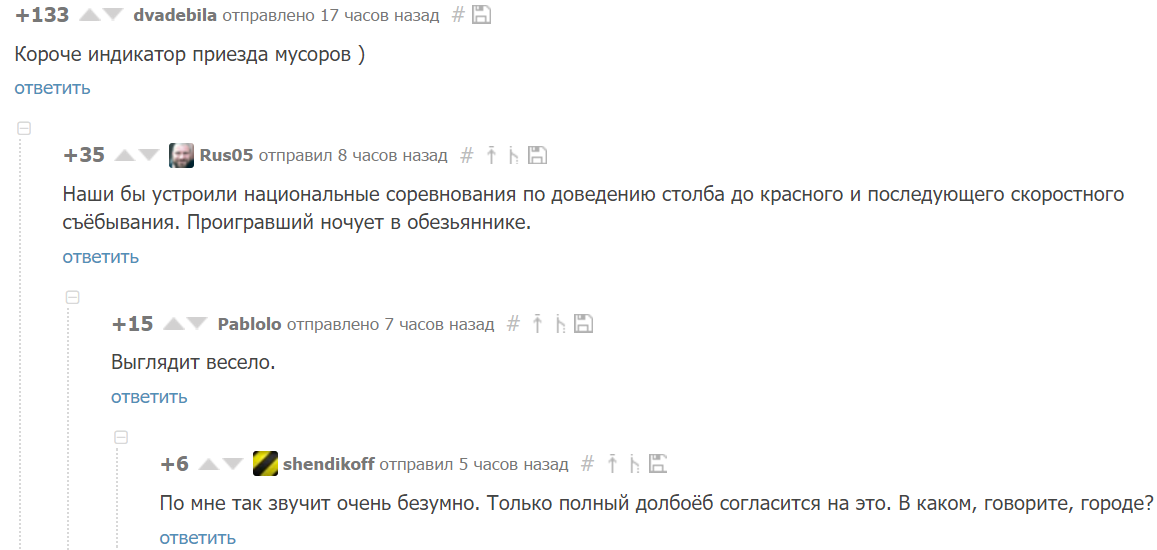 +133 dvadebila отправлено 17 часов назад #

Короче индикатор приезда мусоров )

ответить

+35 Rus05 отправил 8 часов назад #

Наши бы устроили национальные соревнования по доведению столба до красного и последующего скоростного съёбывания. Проигравший ночует в обезьяннике.

ответить

+15 Pablolo отправлено 7 часов назад #

Выглядит весело.

ответить

+6 shendikoff отправил 5 часов назад #

По мне так звучит очень безумно. Только полный долбоёб согласится на это. В каком, говорите, городе?

ответить